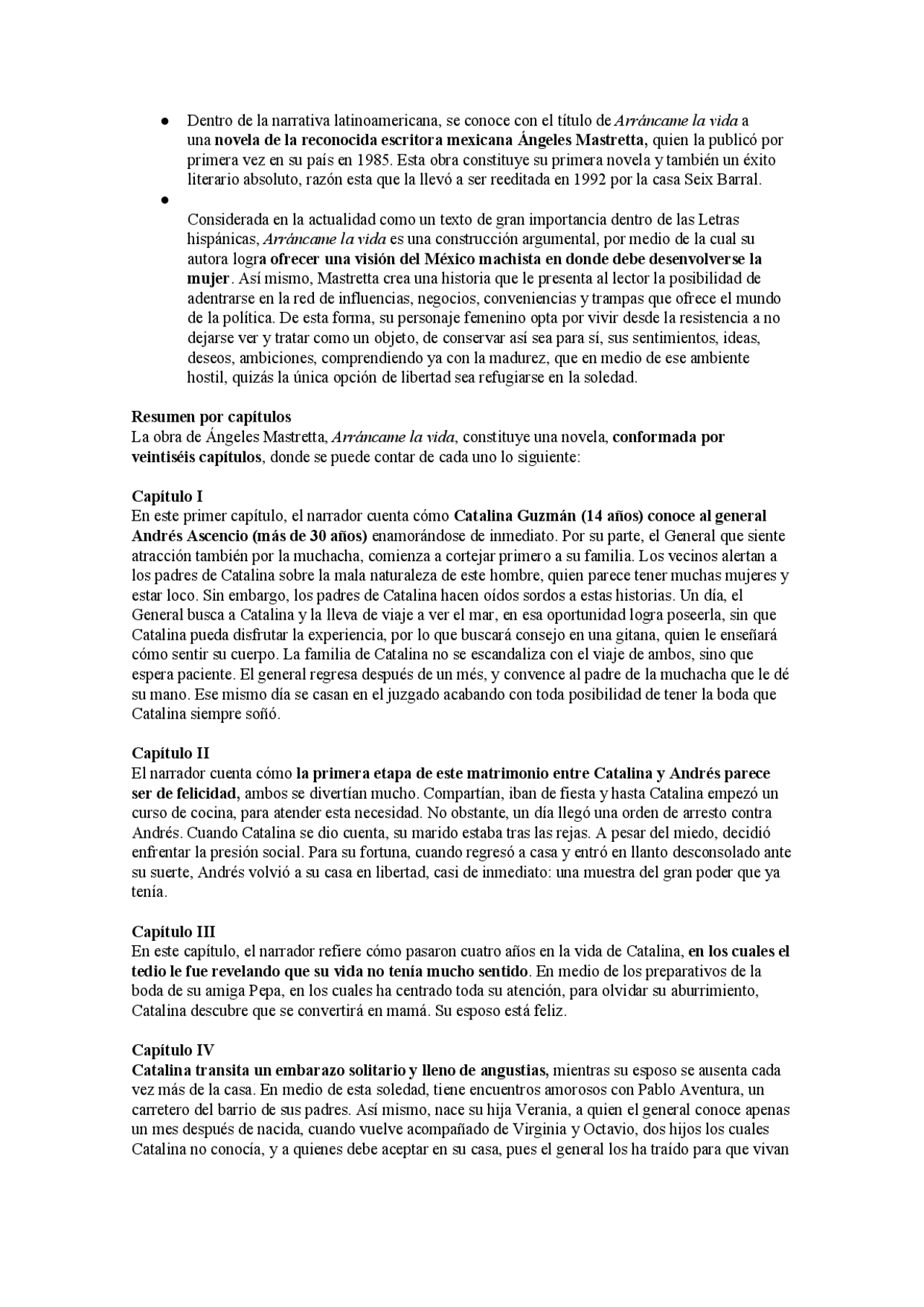 ● Dentro de la narrativa latinoamericana, se conoce con el título de Arráncame la vida a una novela de la reconocida escritora mexicana Ángeles Mastretta, quien la publicó por primera vez en su país en 1985. Esta obra constituye su primera novela y también un éxito literario absoluto, razón esta que la llevó a ser reeditada en 1992 por la casa Seix Barral.

● Considerada en la actualidad como un texto de gran importancia dentro de las Letras hispánicas, Arráncame la vida es una construcción argumental, por medio de la cual su autora logra ofrecer una visión del México machista en donde debe desenvolverse la mujer. Así mismo, Mastretta crea una historia que le presenta al lector la posibilidad de adentrarse en la red de influencias, negocios, conveniencias y trampas que ofrece el mundo de la política. De esta forma, su personaje femenino opta por vivir desde la resistencia a no dejarse ver y tratar como un objeto, de conservar así sea para sí, sus sentimientos, ideas, deseos, ambiciones, comprendiendo ya con la madurez, que en medio de ese ambiente hostil, quizás la única opción de libertad sea refugiarse en la soledad.

Resumen por capítulos
La obra de Ángeles Mastretta, Arráncame la vida, constituye una novela, conformada por veintiséis capítulos, donde se puede contar de cada uno lo siguiente:

Capítulo I
En este primer capítulo, el narrador cuenta cómo Catalina Guzmán (14 años) conoce al general Andrés Ascencio (más de 30 años) enamorándose de inmediato. Por su parte, el General que siente atracción también por la muchacha, comienza a cortejar primero a su familia. Los vecinos alertan a los padres de Catalina sobre la mala naturaleza de este hombre, quien parece tener muchas mujeres y estar loco. Sin embargo, los padres de Catalina hacen oídos sordos a estas historias. Un día, el General busca a Catalina y la lleva de viaje a ver el mar, en esa oportunidad logra poseerla, sin que Catalina pueda disfrutar la experiencia, por lo que buscará consejo en una gitana, quien le enseñará cómo sentir su cuerpo. La familia de Catalina no se escandaliza con el viaje de ambos, sino que espera paciente. El general regresa después de un més, y convence al padre de la muchacha que le dé su mano. Ese mismo día se casan en el juzgado acabando con toda posibilidad de tener la boda que Catalina siempre soñó.

Capítulo II
El narrador cuenta cómo la primera etapa de este matrimonio entre Catalina y Andrés parece ser de felicidad, ambos se divertían mucho. Compartían, iban de fiesta y hasta Catalina empezó un curso de cocina, para atender esta necesidad. No obstante, un día llegó una orden de arresto contra Andrés. Cuando Catalina se dio cuenta, su marido estaba tras las rejas. A pesar del miedo, decidió enfrentar la presión social. Para su fortuna, cuando regresó a casa y entró en llanto desconsolado ante su suerte, Andrés volvió a su casa en libertad, casi de inmediato: una muestra del gran poder que ya tenía.

Capítulo III
En este capítulo, el narrador refiere cómo pasaron cuatro años en la vida de Catalina, en los cuales el tedio le fue revelando que su vida no tenía mucho sentido. En medio de los preparativos de la boda de su amiga Pepa, en los cuales ha centrado toda su atención, para olvidar su aburrimiento, Catalina descubre que se convertirá en mamá. Su esposo está feliz.

Capítulo IV
Catalina transita un embarazo solitario y lleno de angustias, mientras su esposo se ausenta cada vez más de la casa. En medio de esta soledad, tiene encuentros amorosos con Pablo Aventura, un carretero del barrio de sus padres. Así mismo, nace su hija Verania, a quien el general conoce apenas un mes después de nacida, cuando vuelve acompañado de Virginia y Octavio, dos hijos los cuales Catalina no conocía, y a quienes debe aceptar en su casa, pues el general los ha traído para que vivan